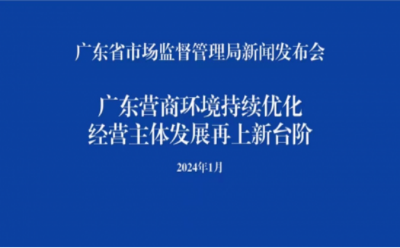 广东省市场监督管理局新闻发布会

广东营商环境持续优化
经营主体发展再上新台阶

2024年1月